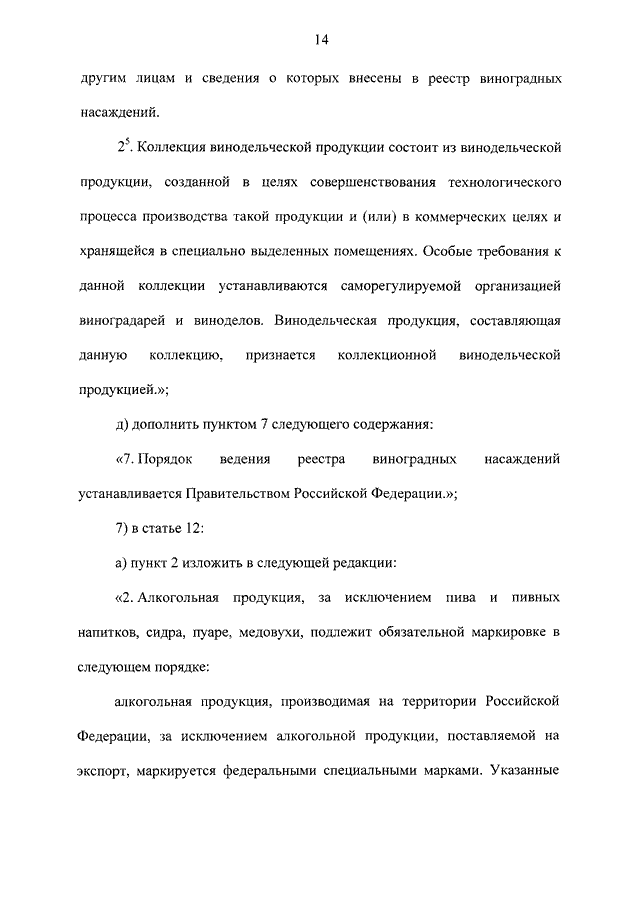 14

другим лицам и сведения о которых внесены в реестр виноградных насаждений.

$2^5$. Коллекция винодельческой продукции состоит из винодельческой продукции, созданной в целях совершенствования технологического процесса производства такой продукции и (или) в коммерческих целях и хранящейся в специально выделенных помещениях. Особые требования к данной коллекции устанавливаются саморегулируемой организацией виноградарей и виноделов. Винодельческая продукция, составляющая данную коллекцию, признается коллекционной винодельческой продукцией.»;

д) дополнить пунктом 7 следующего содержания:

«7. Порядок ведения реестра виноградных насаждений устанавливается Правительством Российской Федерации.»;

7) в статье 12:

а) пункт 2 изложить в следующей редакции:

«2. Алкогольная продукция, за исключением пива и пивных напитков, сидра, пуаре, медовухи, подлежит обязательной маркировке в следующем порядке:

алкогольная продукция, производимая на территории Российской Федерации, за исключением алкогольной продукции, поставляемой на экспорт, маркируется федеральными специальными марками. Указанные